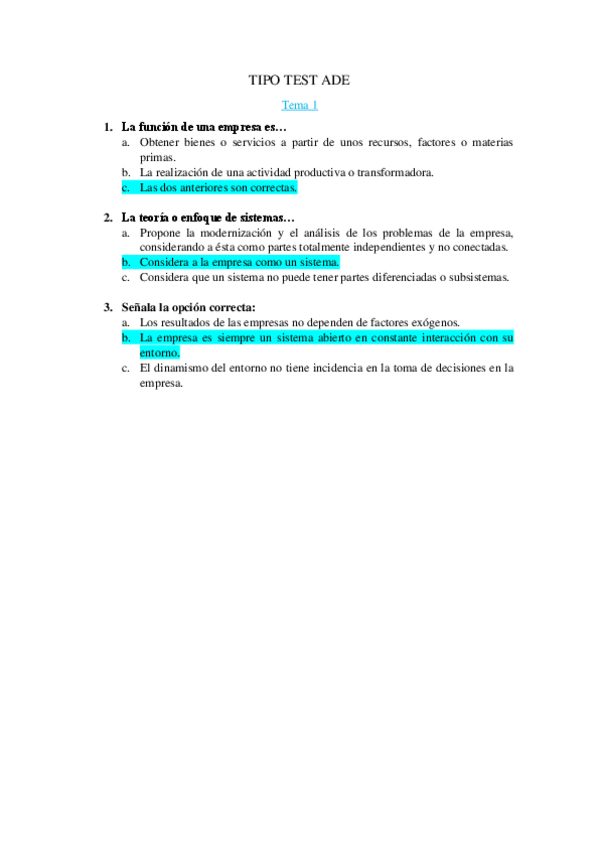 TIPO TEST ADE

Tema 1

1. La función de una empresa es…
a. Obtener bienes o servicios a partir de unos recursos, factores o materias primas.
b. La realización de una actividad productiva o transformadora.
c. Las dos anteriores son correctas.

2. La teoría o enfoque de sistemas…
a. Propone la modernización y el análisis de los problemas de la empresa, considerando a ésta como partes totalmente independientes y no conectadas.
b. Considera a la empresa como un sistema.
c. Considera que un sistema no puede tener partes diferenciadas o subsistemas.

3. Señala la opción correcta:
a. Los resultados de las empresas no dependen de factores exógenos.
b. La empresa es siempre un sistema abierto en constante interacción con su entorno.
c. El dinamismo del entorno no tiene incidencia en la toma de decisiones en la empresa.